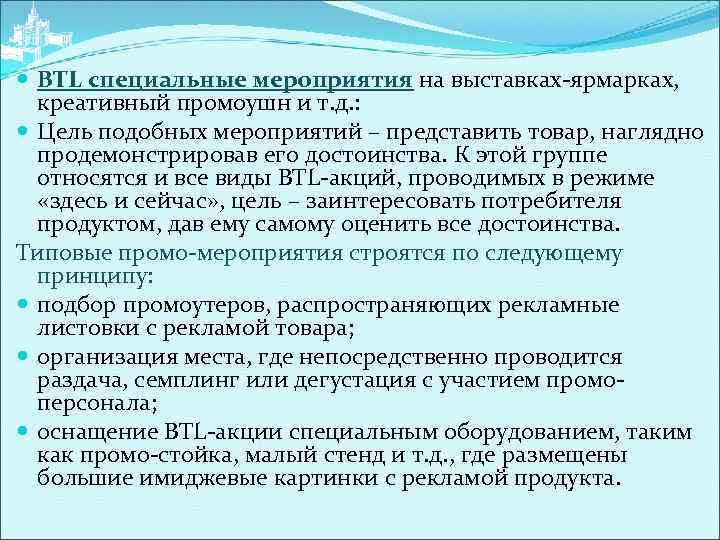 BTL специальные мероприятия на выставках-ярмарках, креативный промоушн и т.д.:

Цель подобных мероприятий – представить товар, наглядно продемонстрировав его достоинства. К этой группе относятся и все виды BTL-акций, проводимых в режиме «здесь и сейчас», цель – заинтересовать потребителя продуктом, дав ему самому оценить все достоинства.

Типовые промо-мероприятия строятся по следующему принципу:

подбор промоутеров, распространяющих рекламные листовки с рекламой товара;

организация места, где непосредственно проводится раздача, семплинг или дегустация с участием промо-персонала;

оснащение BTL-акции специальным оборудованием, таким как промо-стойка, малый стенд и т.д., где размещены большие имиджевые картинки с рекламой продукта.